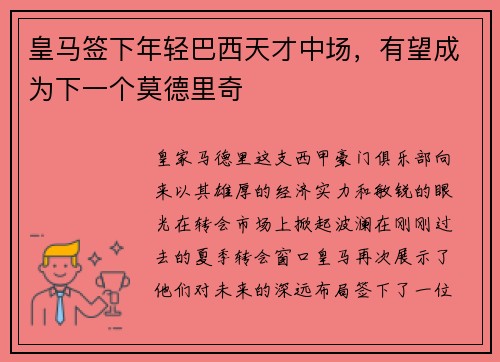 皇马签下年轻巴西天才中场，有望成为下一个莫德里奇

皇家马德里这支西甲豪门俱乐部向来以其雄厚的经济实力和敏锐的眼光在转会市场上掀起波澜在刚刚过去的夏季转会窗口皇马再次展示了他们对未来的深远布局签下了一位